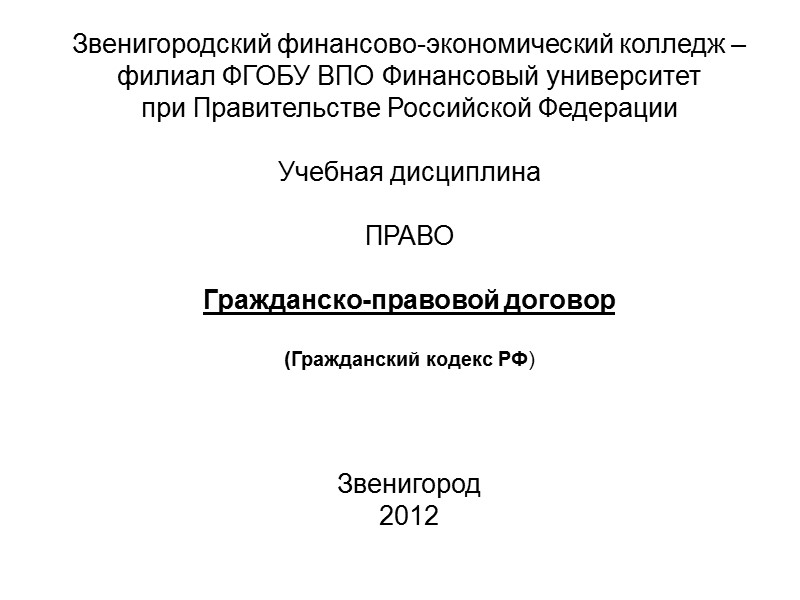 Звенигородский финансово-экономический колледж – филиал ФГОБУ ВПО Финансовый университет при Правительстве Российской Федерации

Учебная дисциплина

ПРАВО

Гражданско-правовой договор

(Гражданский кодекс РФ)

Звенигород
2012